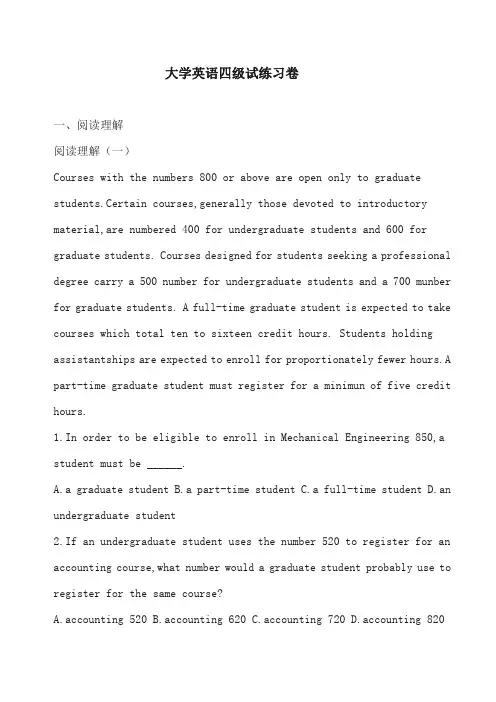 大学英语四级试练习卷

一、阅读理解

阅读理解（一）

Courses with the numbers 800 or above are open only to graduate students.Certain courses,generally those devoted to introductory material,are numbered 400 for undergraduate students and 600 for graduate students. Courses designed for students seeking a professional degree carry a 500 number for undergraduate students and a 700 munber for graduate students. A full-time graduate student is expected to take courses which total ten to sixteen credit hours. Students holding assistantships are expected to enroll for proportionately fewer hours.A part-time graduate student must register for a minimun of five credit hours.

1.In order to be eligible to enroll in Mechanical Engineering 850,a student must be ______.

A.a graduate student B.a part-time student C.a full-time student D.an undergraduate student

2.If an undergraduate student uses the number 520 to register for an accounting course,what number would a graduate student probably use to register for the same course?

A.accounting 520 B.accounting 620 C.accounting 720 D.accounting 820